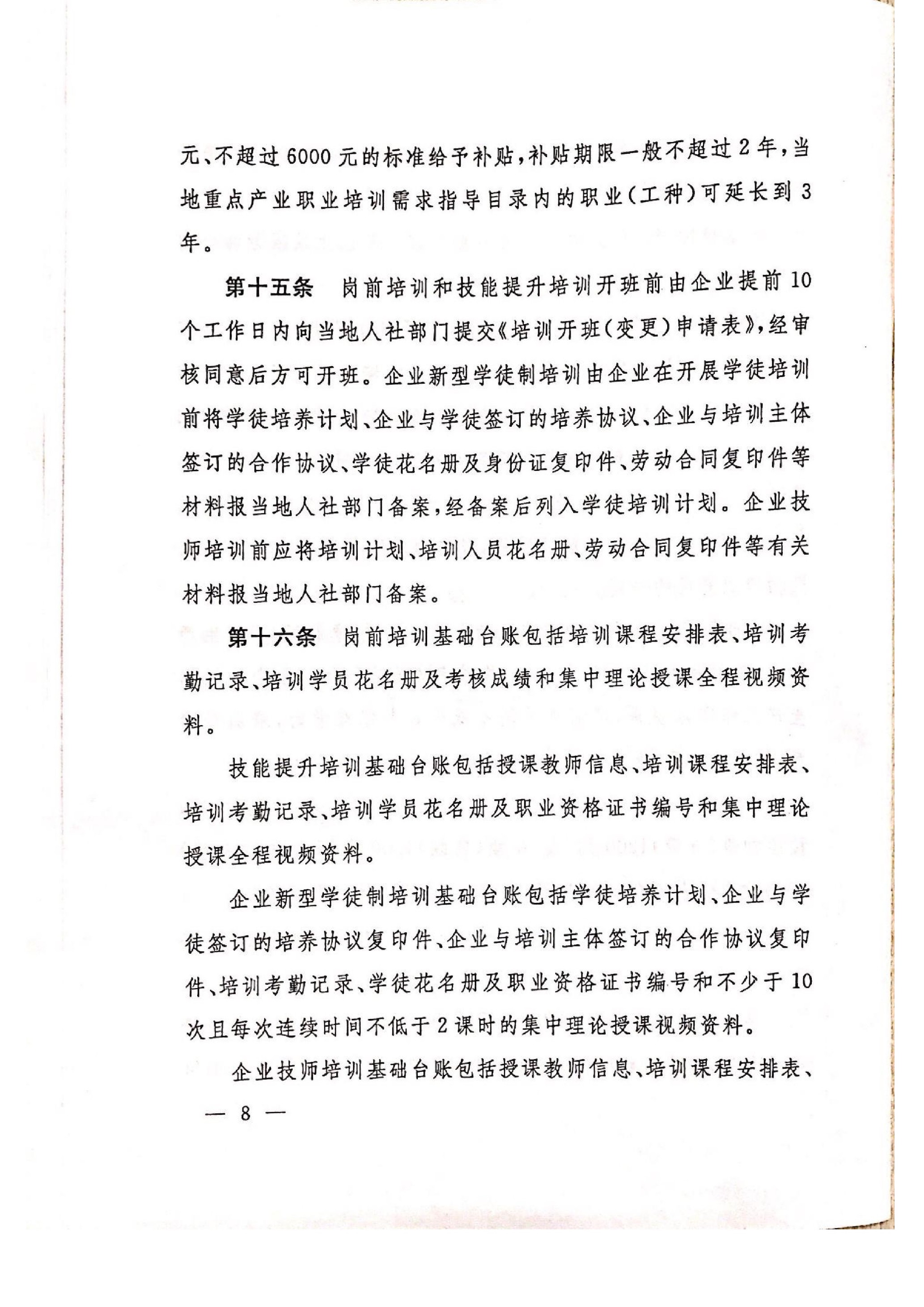 元、不超过6000元的标准给予补贴，补贴期限一般不超过2年，当地重点产业职业培训需求指导目录内的职业（工种）可延长到3年。

第十五条　岗前培训和技能提升培训开班前由企业提前10个工作日内向当地人社部门提交《培训开班（变更）申请表》，经审核同意后方可开班。企业新型学徒制培训由企业在开展学徒培训前将学徒培养计划、企业与学徒签订的培养协议、企业与培训主体签订的合作协议、学徒花名册及身份证复印件、劳动合同复印件等材料报当地人社部门备案，经备案后列入学徒培训计划。企业技师培训前应将培训计划、培训人员花名册、劳动合同复印件等有关材料报当地人社部门备案。

第十六条　岗前培训基础台账包括培训课程安排表、培训考勤记录、培训学员花名册及考核成绩和集中理论授课全程视频资料。

技能提升培训基础台账包括授课教师信息、培训课程安排表、培训考勤记录、培训学员花名册及职业资格证书编号和集中理论授课全程视频资料。

企业新型学徒制培训基础台账包括学徒培养计划、企业与学徒签订的培养协议复印件、企业与培训主体签订的合作协议复印件、培训考勤记录、学徒花名册及职业资格证书编号和不少于10次且每次连续时间不低于2课时的集中理论授课视频资料。

企业技师培训基础台账包括授课教师信息、培训课程安排表、

— 8 —